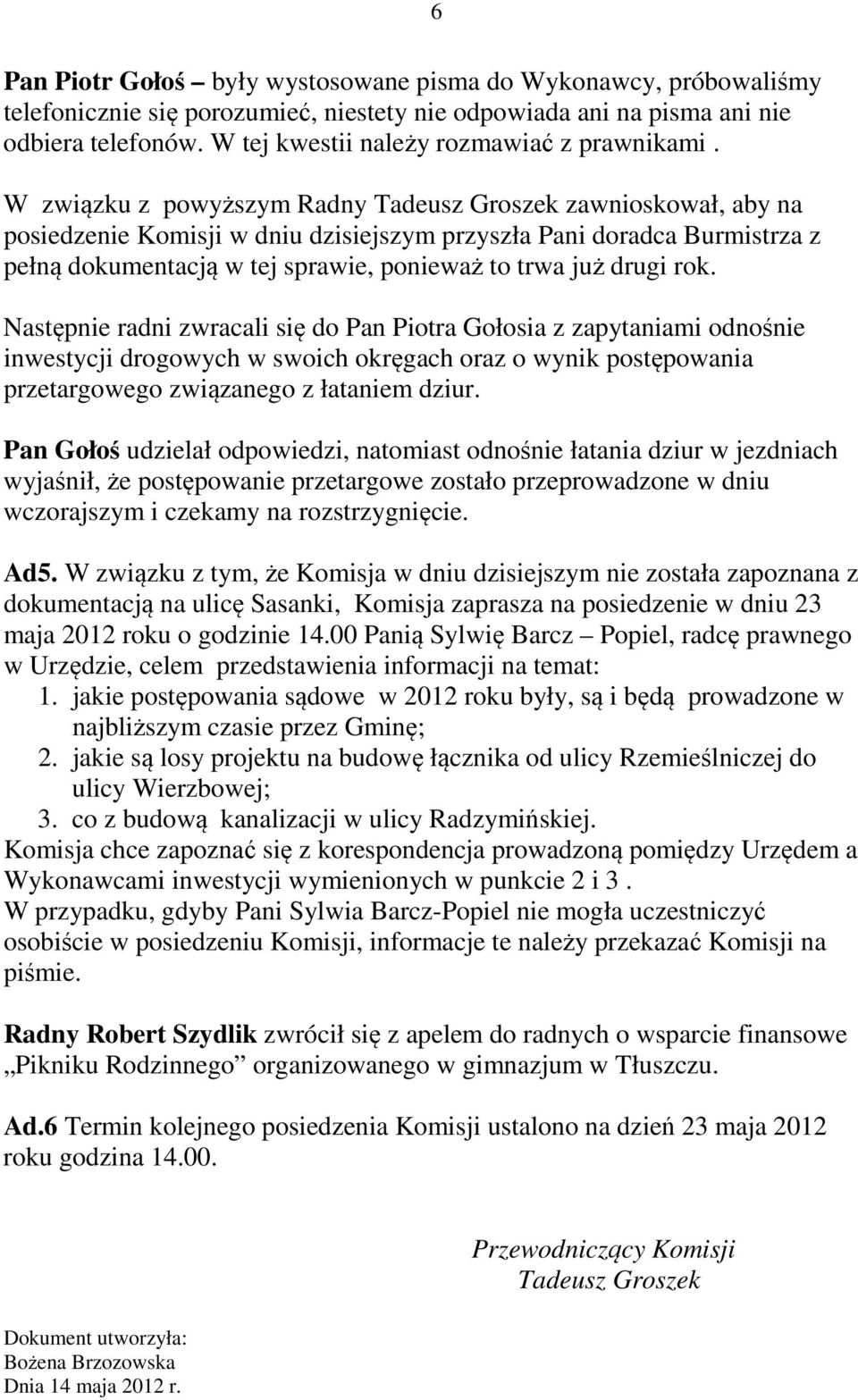 6

Pan Piotr Gołoś – były wystosowane pisma do Wykonawcy, próbowaliśmy telefonicznie się porozumieć, niestety nie odpowiada ani na pisma ani nie odbiera telefonów. W tej kwestii należy rozmawiać z prawnikami .

W związku z powyższym Radny Tadeusz Groszek zawnioskował, aby na posiedzenie Komisji w dniu dzisiejszym przyszła Pani doradca Burmistrza z pełną dokumentacją w tej sprawie, ponieważ to trwa już drugi rok.

Następnie radni zwracali się do Pan Piotra Gołosia z zapytaniami odnośnie inwestycji drogowych w swoich okręgach oraz o wynik postępowania przetargowego związanego z łataniem dziur.

Pan Gołoś udzielał odpowiedzi, natomiast odnośnie łatania dziur w jezdniach wyjaśnił, że postępowanie przetargowe zostało przeprowadzone w dniu wczorajszym i czekamy na rozstrzygnięcie.

Ad5. W związku z tym, że Komisja w dniu dzisiejszym nie została zapoznana z dokumentacją na ulicę Sasanki, Komisja zaprasza na posiedzenie w dniu 23 maja 2012 roku o godzinie 14.00 Panią Sylwię Barcz – Popiel, radcę prawnego w Urzędzie, celem przedstawienia informacji na temat:
1. jakie postępowania sądowe w 2012 roku były, są i będą prowadzone w najbliższym czasie przez Gminę;
2. jakie są losy projektu na budowę łącznika od ulicy Rzemieślniczej do ulicy Wierzbowej;
3. co z budową kanalizacji w ulicy Radzymińskiej.
Komisja chce zapoznać się z korespondencja prowadzoną pomiędzy Urzędem a Wykonawcami inwestycji wymienionych w punkcie 2 i 3 .
W przypadku, gdyby Pani Sylwia Barcz-Popiel nie mogła uczestniczyć osobiście w posiedzeniu Komisji, informacje te należy przekazać Komisji na piśmie.

Radny Robert Szydlik zwrócił się z apelem do radnych o wsparcie finansowe „Pikniku Rodzinnego” organizowanego w gimnazjum w Tłuszczu.

Ad.6 Termin kolejnego posiedzenia Komisji ustalono na dzień 23 maja 2012 roku godzina 14.00.

Przewodniczący Komisji
Tadeusz Groszek

Dokument utworzyła:
Bożena Brzozowska
Dnia 14 maja 2012 r.